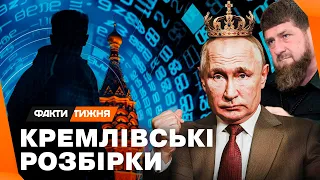 ФАКТИ ТИЖНЯ

КРЕМЛІВСЬКІ РОЗБІРКИ